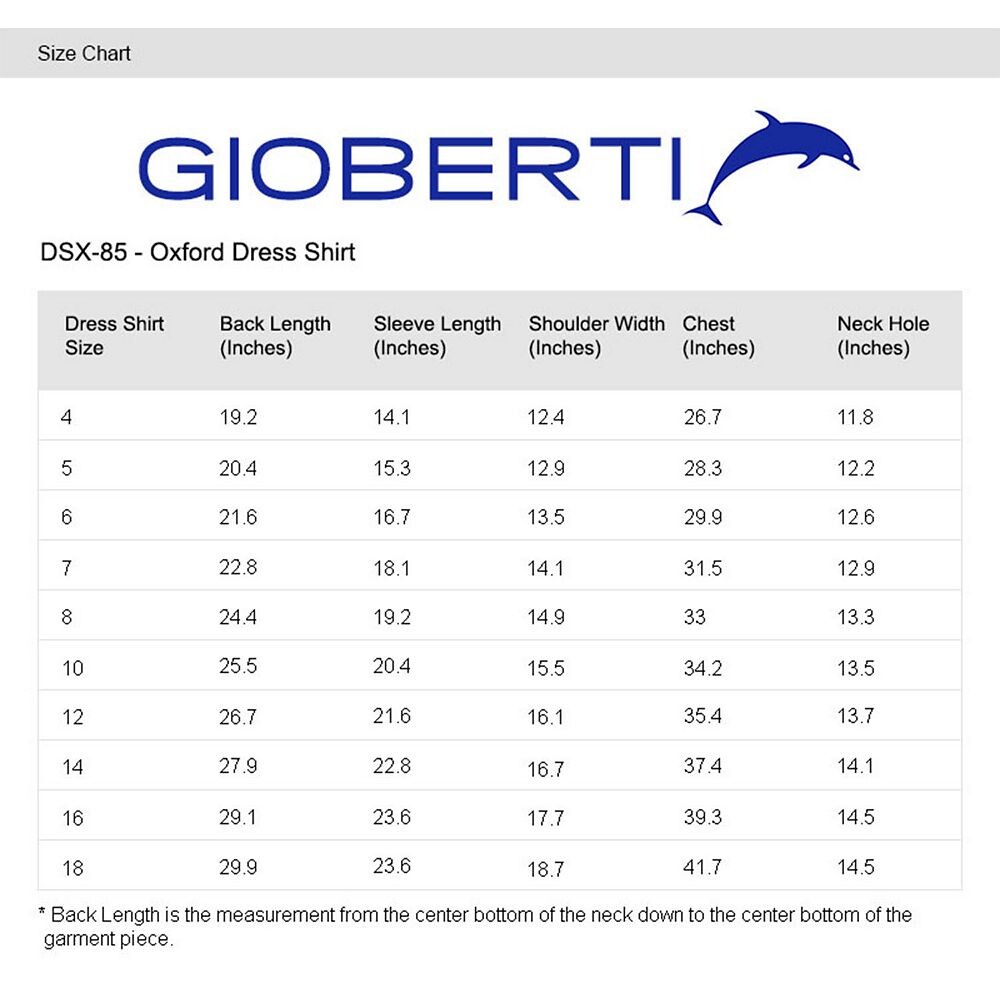 Size Chart

GIOBERTI

DSX-85 - Oxford Dress Shirt

| Dress Shirt Size | Back Length (Inches) | Sleeve Length (Inches) | Shoulder Width (Inches) | Chest (Inches) | Neck Hole (Inches) |
|---|---|---|---|---|---|
| 4 | 19.2 | 14.1 | 12.4 | 26.7 | 11.8 |
| 5 | 20.4 | 15.3 | 12.9 | 28.3 | 12.2 |
| 6 | 21.6 | 16.7 | 13.5 | 29.9 | 12.6 |
| 7 | 22.8 | 18.1 | 14.1 | 31.5 | 12.9 |
| 8 | 24.4 | 19.2 | 14.9 | 33 | 13.3 |
| 10 | 25.5 | 20.4 | 15.5 | 34.2 | 13.5 |
| 12 | 26.7 | 21.6 | 16.1 | 35.4 | 13.7 |
| 14 | 27.9 | 22.8 | 16.7 | 37.4 | 14.1 |
| 16 | 29.1 | 23.6 | 17.7 | 39.3 | 14.5 |
| 18 | 29.9 | 23.6 | 18.7 | 41.7 | 14.5 |

* Back Length is the measurement from the center bottom of the neck down to the center bottom of the garment piece.